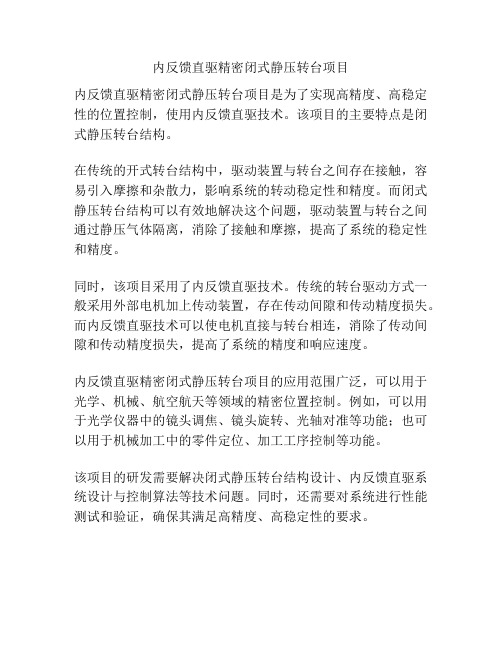 内反馈直驱精密闭式静压转台项目

内反馈直驱精密闭式静压转台项目是为了实现高精度、高稳定性的位置控制，使用内反馈直驱技术。该项目的主要特点是闭式静压转台结构。

在传统的开式转台结构中，驱动装置与转台之间存在接触，容易引入摩擦和杂散力，影响系统的转动稳定性和精度。而闭式静压转台结构可以有效地解决这个问题，驱动装置与转台之间通过静压气体隔离，消除了接触和摩擦，提高了系统的稳定性和精度。

同时，该项目采用了内反馈直驱技术。传统的转台驱动方式一般采用外部电机加上传动装置，存在传动间隙和传动精度损失。而内反馈直驱技术可以使电机直接与转台相连，消除了传动间隙和传动精度损失，提高了系统的精度和响应速度。

内反馈直驱精密闭式静压转台项目的应用范围广泛，可以用于光学、机械、航空航天等领域的精密位置控制。例如，可以用于光学仪器中的镜头调焦、镜头旋转、光轴对准等功能；也可以用于机械加工中的零件定位、加工工序控制等功能。

该项目的研发需要解决闭式静压转台结构设计、内反馈直驱系统设计与控制算法等技术问题。同时，还需要对系统进行性能测试和验证，确保其满足高精度、高稳定性的要求。